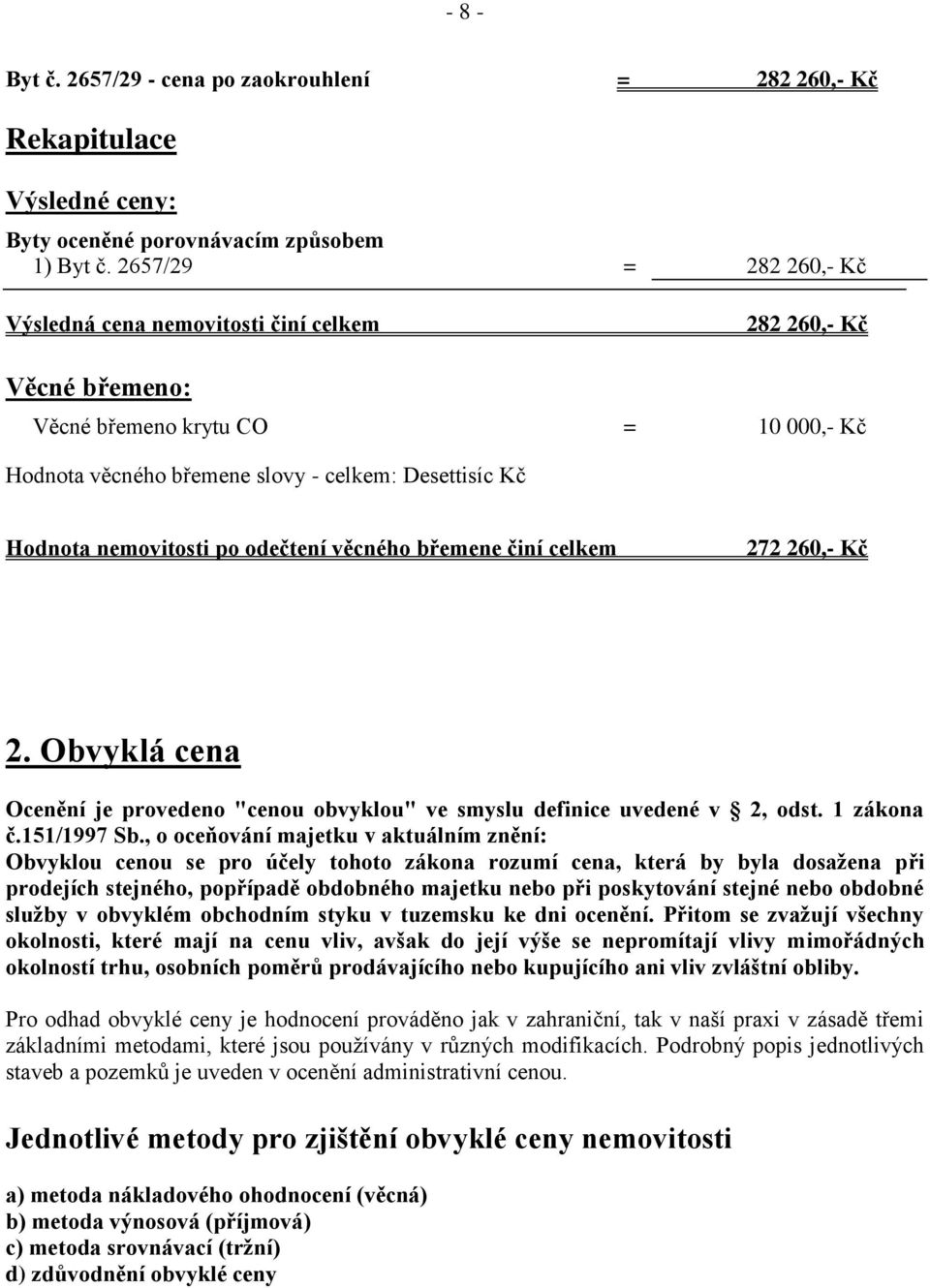 - 8 -

Byt č. 2657/29 - cena po zaokrouhlení = 282 260,- Kč

Rekapitulace

Výsledné ceny:

Byty oceněné porovnávacím způsobem
1) Byt č. 2657/29 = 282 260,- Kč

Výsledná cena nemovitosti činí celkem 282 260,- Kč

Věcné břemeno:

Věcné břemeno krytu CO = 10 000,- Kč

Hodnota věcného břemene slovy - celkem: Desettisíc Kč

Hodnota nemovitosti po odečtení věcného břemene činí celkem 272 260,- Kč

2. Obvyklá cena

Ocenění je provedeno "cenou obvyklou" ve smyslu definice uvedené v § 2, odst. 1 zákona č.151/1997 Sb., o oceňování majetku v aktuálním znění:
Obvyklou cenou se pro účely tohoto zákona rozumí cena, která by byla dosažena při prodejích stejného, popřípadě obdobného majetku nebo při poskytování stejné nebo obdobné služby v obvyklém obchodním styku v tuzemsku ke dni ocenění. Přitom se zvažují všechny okolnosti, které mají na cenu vliv, avšak do její výše se nepromítají vlivy mimořádných okolností trhu, osobních poměrů prodávajícího nebo kupujícího ani vliv zvláštní obliby.

Pro odhad obvyklé ceny je hodnocení prováděno jak v zahraniční, tak v naší praxi v zásadě třemi základními metodami, které jsou používány v různých modifikacích. Podrobný popis jednotlivých staveb a pozemků je uveden v ocenění administrativní cenou.

Jednotlivé metody pro zjištění obvyklé ceny nemovitosti

a) metoda nákladového ohodnocení (věcná)
b) metoda výnosová (příjmová)
c) metoda srovnávací (tržní)
d) zdůvodnění obvyklé ceny